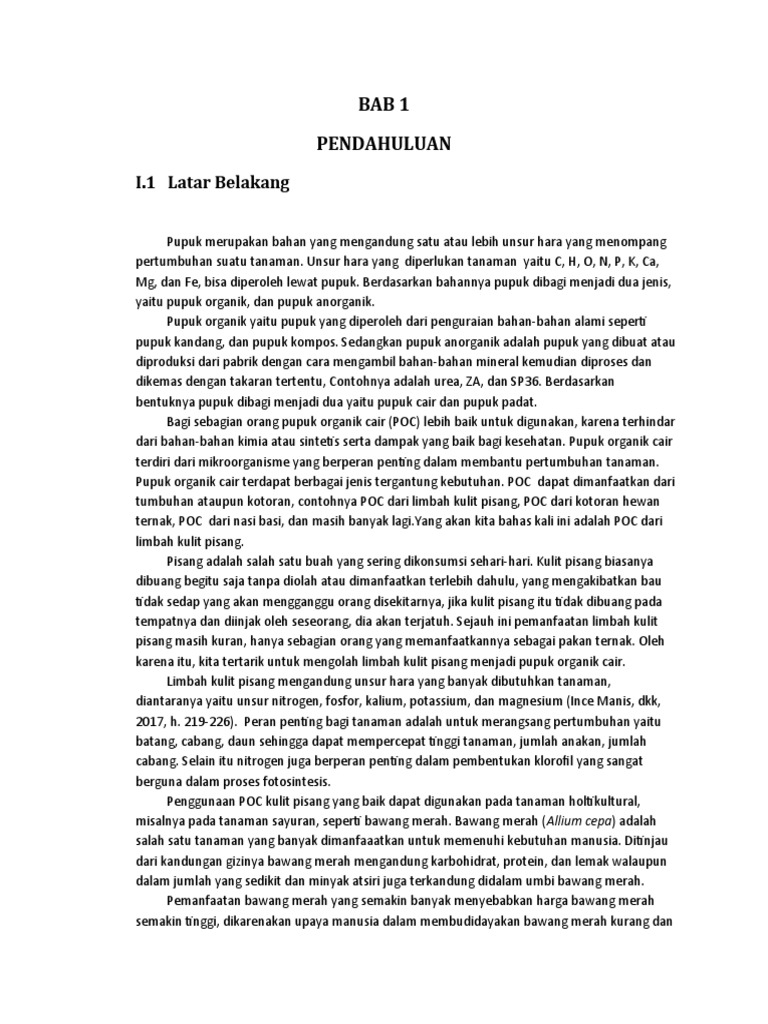 BAB 1

PENDAHULUAN

I.1 Latar Belakang

Pupuk merupakan bahan yang mengandung satu atau lebih unsur hara yang menompang pertumbuhan suatu tanaman. Unsur hara yang diperlukan tanaman yaitu C, H, O, N, P, K, Ca, Mg, dan Fe, bisa diperoleh lewat pupuk. Berdasarkan bahannya pupuk dibagi menjadi dua jenis, yaitu pupuk organik, dan pupuk anorganik.

Pupuk organik yaitu pupuk yang diperoleh dari penguraian bahan-bahan alami seperti pupuk kandang, dan pupuk kompos. Sedangkan pupuk anorganik adalah pupuk yang dibuat atau diproduksi dari pabrik dengan cara mengambil bahan-bahan mineral kemudian diproses dan dikemas dengan takaran tertentu, Contohnya adalah urea, ZA, dan SP36. Berdasarkan bentuknya pupuk dibagi menjadi dua yaitu pupuk cair dan pupuk padat.

Bagi sebagian orang pupuk organik cair (POC) lebih baik untuk digunakan, karena terhindar dari bahan-bahan kimia atau sintetis serta dampak yang baik bagi kesehatan. Pupuk organik cair terdiri dari mikroorganisme yang berperan penting dalam membantu pertumbuhan tanaman. Pupuk organik cair terdapat berbagai jenis tergantung kebutuhan. POC dapat dimanfaatkan dari tumbuhan ataupun kotoran, contohnya POC dari limbah kulit pisang, POC dari kotoran hewan ternak, POC dari nasi basi, dan masih banyak lagi.Yang akan kita bahas kali ini adalah POC dari limbah kulit pisang.

Pisang adalah salah satu buah yang sering dikonsumsi sehari-hari. Kulit pisang biasanya dibuang begitu saja tanpa diolah atau dimanfaatkan terlebih dahulu, yang mengakibatkan bau tidak sedap yang akan mengganggu orang disekitarnya, jika kulit pisang itu tidak dibuang pada tempatnya dan diinjak oleh seseorang, dia akan terjatuh. Sejauh ini pemanfaatan limbah kulit pisang masih kuran, hanya sebagian orang yang memanfaatkannya sebagai pakan ternak. Oleh karena itu, kita tertarik untuk mengolah limbah kulit pisang menjadi pupuk organik cair.

Limbah kulit pisang mengandung unsur hara yang banyak dibutuhkan tanaman, diantaranya yaitu unsur nitrogen, fosfor, kalium, potassium, dan magnesium (Ince Manis, dkk, 2017, h. 219-226). Peran penting bagi tanaman adalah untuk merangsang pertumbuhan yaitu batang, cabang, daun sehingga dapat mempercepat tinggi tanaman, jumlah anakan, jumlah cabang. Selain itu nitrogen juga berperan penting dalam pembentukan klorofil yang sangat berguna dalam proses fotosintesis.

Penggunaan POC kulit pisang yang baik dapat digunakan pada tanaman holtikultural, misalnya pada tanaman sayuran, seperti bawang merah. Bawang merah (Allium cepa) adalah salah satu tanaman yang banyak dimanfaaatkan untuk memenuhi kebutuhan manusia. Ditinjau dari kandungan gizinya bawang merah mengandung karbohidrat, protein, dan lemak walaupun dalam jumlah yang sedikit dan minyak atsiri juga terkandung didalam umbi bawang merah.

Pemanfaatan bawang merah yang semakin banyak menyebabkan harga bawang merah semakin tinggi, dikarenakan upaya manusia dalam membudidayakan bawang merah kurang dan